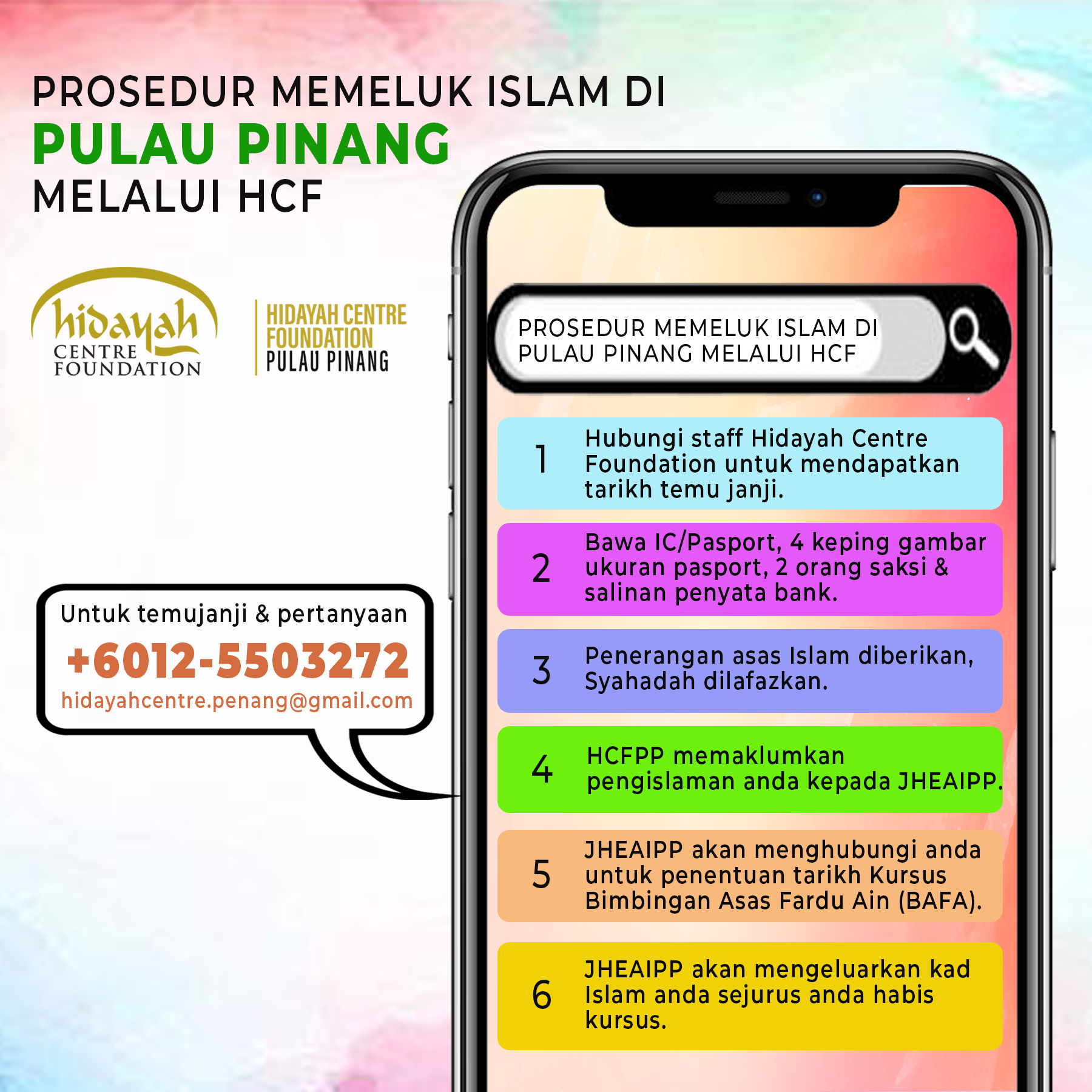 PROSEDUR MEMELUK ISLAM DI
PULAU PINANG
MELALUI HCF

hidayah
CENTRE
FOUNDATION

HIDAYAH CENTRE
FOUNDATION
PULAU PINANG

Untuk temujanji & pertanyaan
+6012-5503272
hidayahcentre.penang@gmail.com

PROSEDUR MEMELUK ISLAM DI PULAU PINANG MELALUI HCF

1 Hubungi staff Hidayah Centre Foundation untuk mendapatkan tarikh temu janji.

2 Bawa IC/Pasport, 4 keping gambar ukuran pasport, 2 orang saksi & salinan penyata bank.

3 Penerangan asas Islam diberikan, Syahadah dilafazkan.

4 HCFPP memaklumkan pengislaman anda kepada JHEAIPP.

5 JHEAIPP akan menghubungi anda untuk penentuan tarikh Kursus Bimbingan Asas Fardu Ain (BAFA).

6 JHEAIPP akan mengeluarkan kad Islam anda sejurus anda habis kursus.